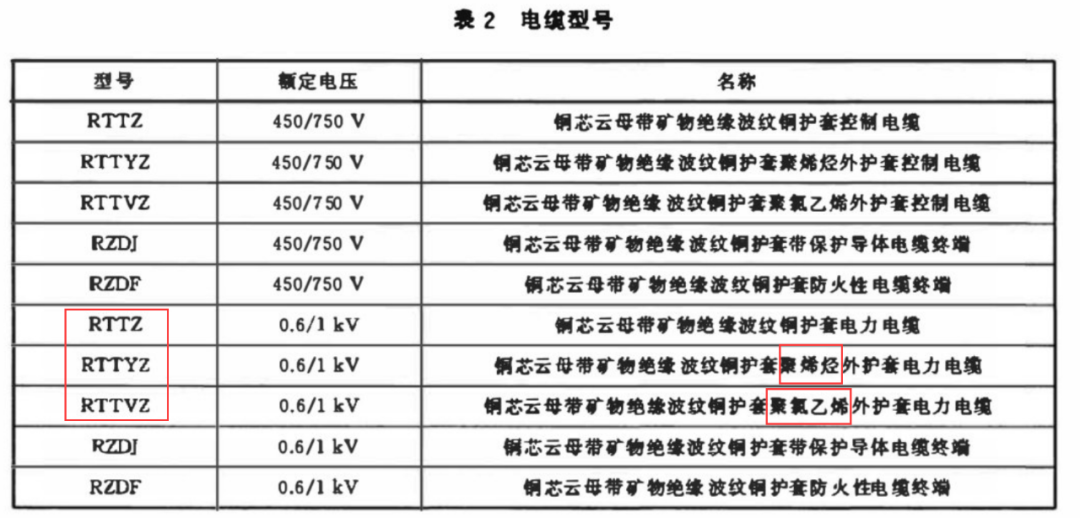 表2 电缆型号

| 型号 | 额定电压 | 名称 |
|---|---|---|
| RTTZ | 450/750 V | 铜芯云母带矿物绝缘波纹铜护套控制电缆 |
| RTTYZ | 450/750 V | 铜芯云母带矿物绝缘波纹铜护套聚烯烃外护套控制电缆 |
| RTTVZ | 450/750 V | 铜芯云母带矿物绝缘波纹铜护套聚氯乙烯外护套控制电缆 |
| RZDJ | 450/750 V | 铜芯云母带矿物绝缘波纹铜护套带保护导体电缆终端 |
| RZDF | 450/750 V | 铜芯云母带矿物绝缘波纹铜护套防火性电缆终端 |
| RTTZ | 0.6/1 kV | 铜芯云母带矿物绝缘波纹铜护套电力电缆 |
| RTTYZ | 0.6/1 kV | 铜芯云母带矿物绝缘波纹铜护套聚烯烃外护套电力电缆 |
| RTTVZ | 0.6/1 kV | 铜芯云母带矿物绝缘波纹铜护套聚氯乙烯外护套电力电缆 |
| RZDJ | 0.6/1 kV | 铜芯云母带矿物绝缘波纹铜护套带保护导体电缆终端 |
| RZDF | 0.6/1 kV | 铜芯云母带矿物绝缘波纹铜护套防火性电缆终端 |